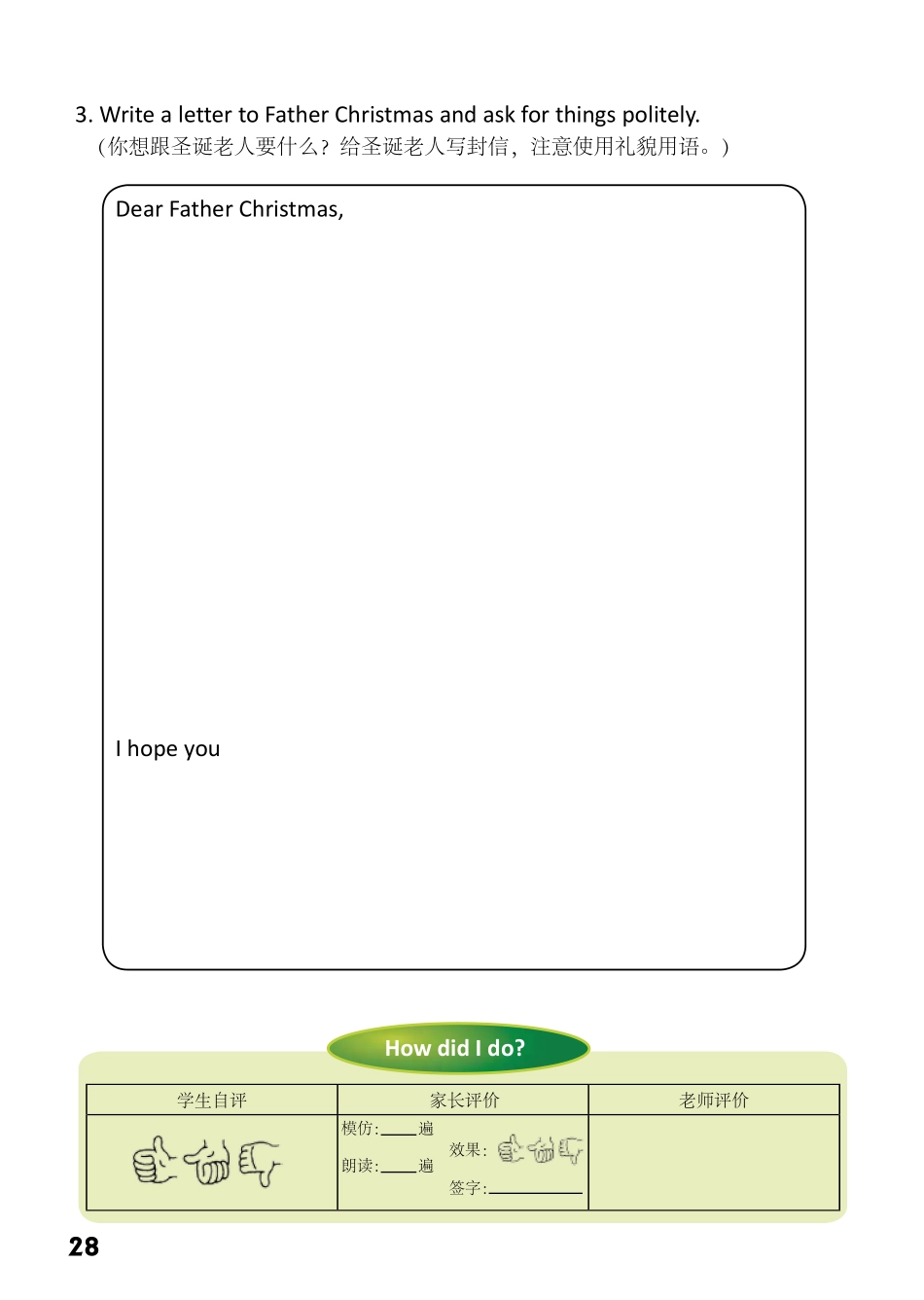 3. Write a letter to Father Christmas and ask for things politely.
（你想跟圣诞老人要什么？给圣诞老人写封信，注意使用礼貌用语。）

Dear Father Christmas,

I hope you

How did I do?

| 学生自评 | 家长评价 | 老师评价 |
|---|---|---|
| | 模仿:____遍 朗读:____遍 效果: 签字:________ | |

28